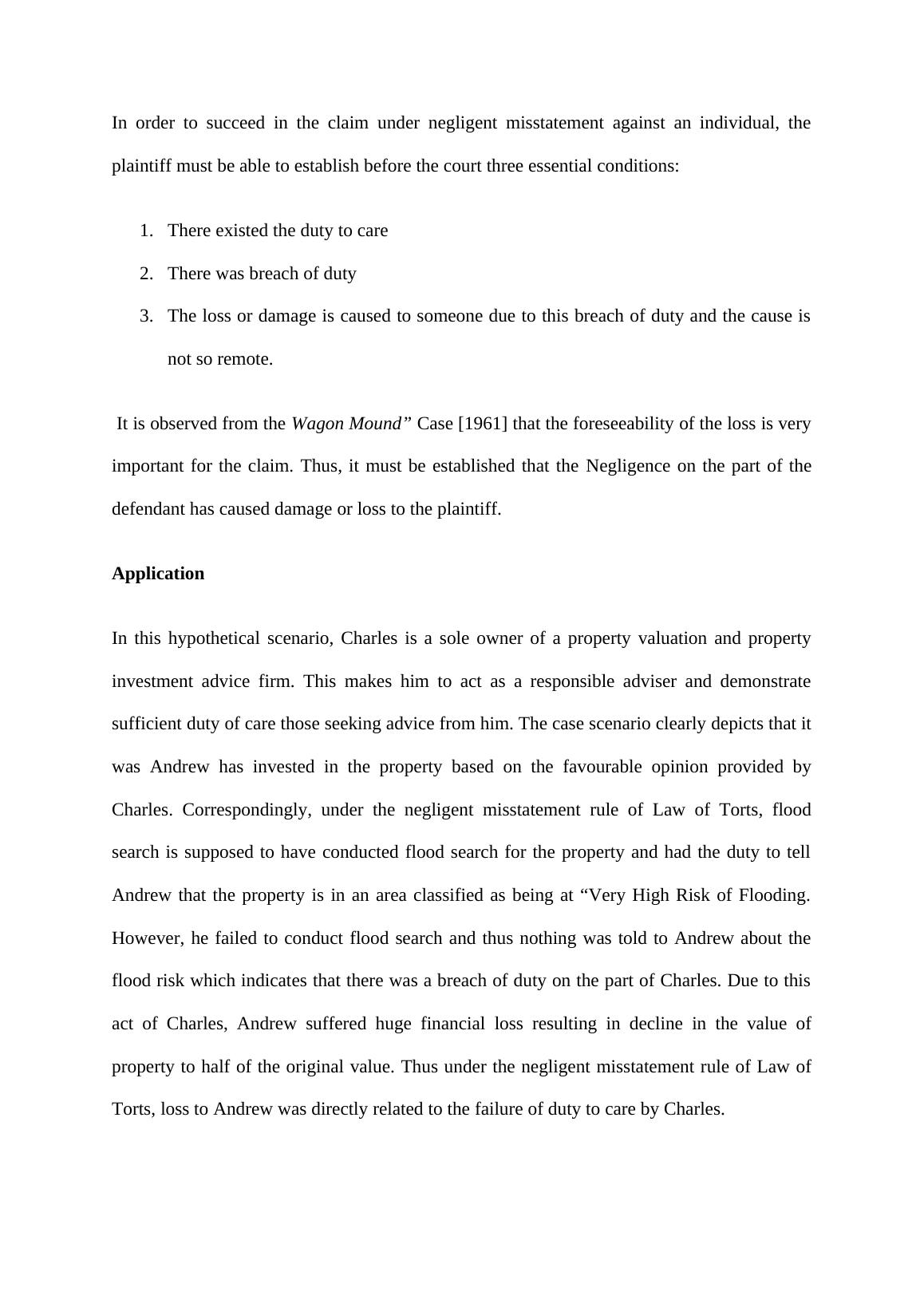 In order to succeed in the claim under negligent misstatement against an individual, the plaintiff must be able to establish before the court three essential conditions:

1. There existed the duty to care
2. There was breach of duty
3. The loss or damage is caused to someone due to this breach of duty and the cause is not so remote.

It is observed from the Wagon Mound” Case [1961] that the foreseeability of the loss is very important for the claim. Thus, it must be established that the Negligence on the part of the defendant has caused damage or loss to the plaintiff.

Application

In this hypothetical scenario, Charles is a sole owner of a property valuation and property investment advice firm. This makes him to act as a responsible adviser and demonstrate sufficient duty of care those seeking advice from him. The case scenario clearly depicts that it was Andrew has invested in the property based on the favourable opinion provided by Charles. Correspondingly, under the negligent misstatement rule of Law of Torts, flood search is supposed to have conducted flood search for the property and had the duty to tell Andrew that the property is in an area classified as being at “Very High Risk of Flooding. However, he failed to conduct flood search and thus nothing was told to Andrew about the flood risk which indicates that there was a breach of duty on the part of Charles. Due to this act of Charles, Andrew suffered huge financial loss resulting in decline in the value of property to half of the original value. Thus under the negligent misstatement rule of Law of Torts, loss to Andrew was directly related to the failure of duty to care by Charles.